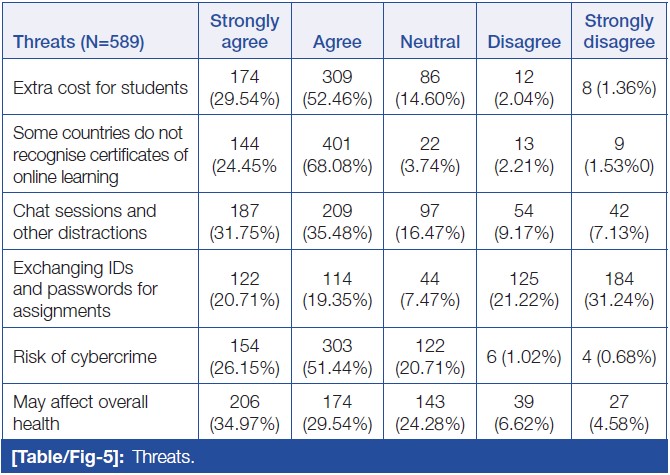 | Threats (N=589) | Strongly agree | Agree | Neutral | Disagree | Strongly disagree |
|---|---|---|---|---|---|
| Extra cost for students | 174 (29.54%) | 309 (52.46%) | 86 (14.60%) | 12 (2.04%) | 8 (1.36%) |
| Some countries do not recognise certificates of online learning | 144 (24.45% | 401 (68.08%) | 22 (3.74%) | 13 (2.21%) | 9 (1.53%0) |
| Chat sessions and other distractions | 187 (31.75%) | 209 (35.48%) | 97 (16.47%) | 54 (9.17%) | 42 (7.13%) |
| Exchanging IDs and passwords for assignments | 122 (20.71%) | 114 (19.35%) | 44 (7.47%) | 125 (21.22%) | 184 (31.24%) |
| Risk of cybercrime | 154 (26.15%) | 303 (51.44%) | 122 (20.71%) | 6 (1.02%) | 4 (0.68%) |
| May affect overall health | 206 (34.97%) | 174 (29.54%) | 143 (24.28%) | 39 (6.62%) | 27 (4.58%) |

[Table/Fig-5]: Threats.